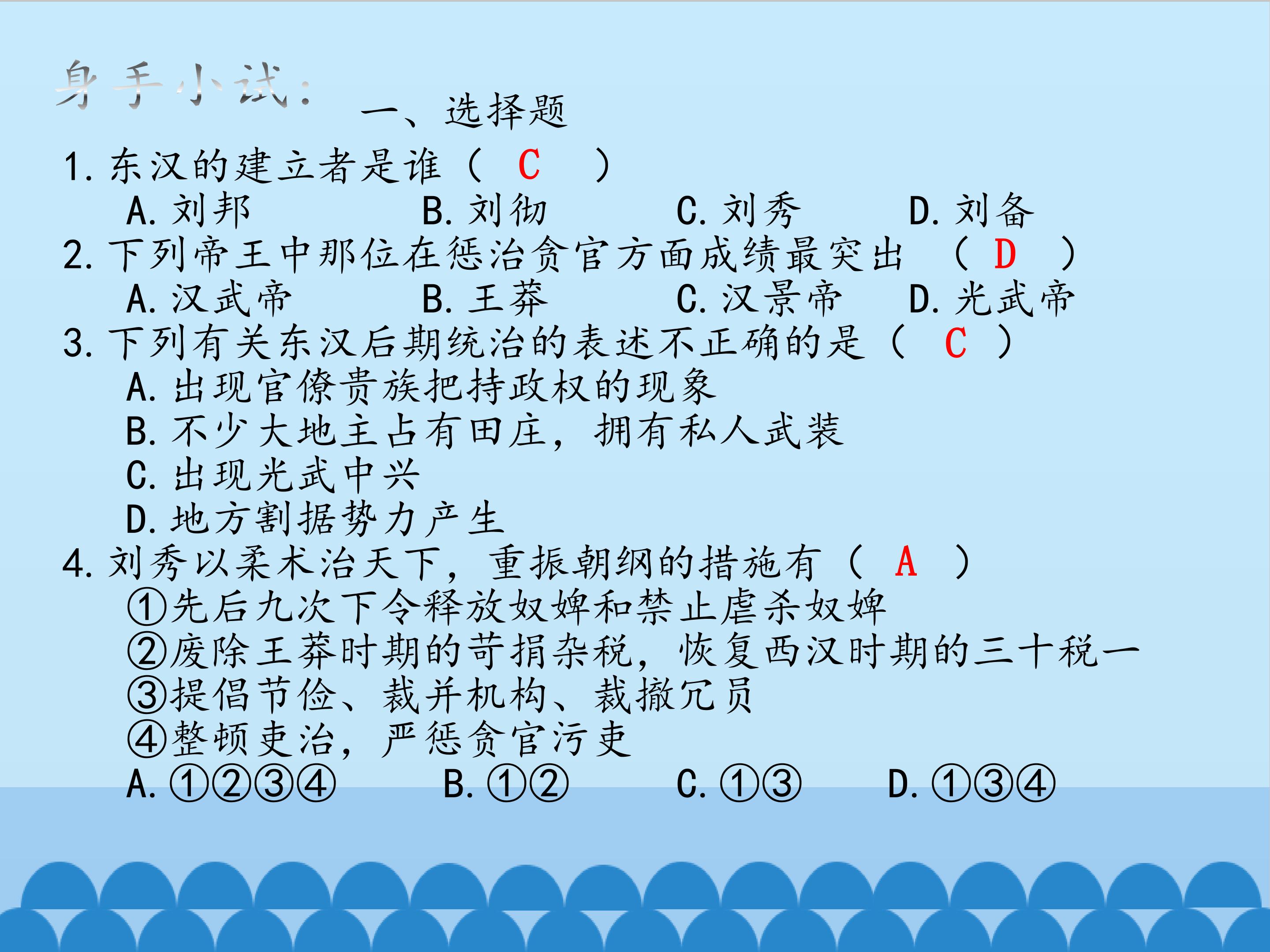 身手小试：

一、选择题

1.东汉的建立者是谁（ C ）

A.刘邦 B.刘彻 C.刘秀 D.刘备

2.下列帝王中那位在惩治贪官方面成绩最突出 （ D ）

A.汉武帝 B.王莽 C.汉景帝 D.光武帝

3.下列有关东汉后期统治的表述不正确的是（ C ）

A.出现官僚贵族把持政权的现象

B.不少大地主占有田庄，拥有私人武装

C.出现光武中兴

D.地方割据势力产生

4.刘秀以柔术治天下，重振朝纲的措施有（ A ）

①先后九次下令释放奴婢和禁止虐杀奴婢

②废除王莽时期的苛捐杂税，恢复西汉时期的三十税一

③提倡节俭、裁并机构、裁撤冗员

④整顿吏治，严惩贪官污吏

A.①②③④ B.①② C.①③ D.①③④